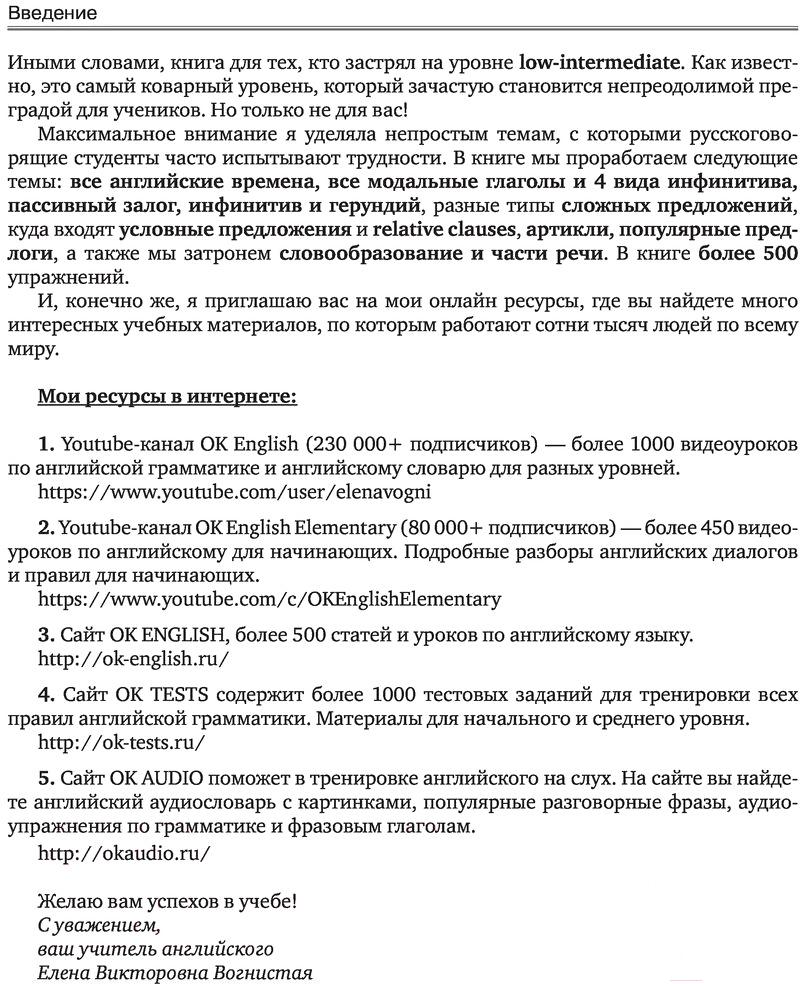 Введение

Иными словами, книга для тех, кто застрял на уровне low-intermediate. Как известно, это самый коварный уровень, который зачастую становится непреодолимой преградой для учеников. Но только не для вас!

Максимальное внимание я уделяла непростым темам, с которыми русскоговорящие студенты часто испытывают трудности. В книге мы проработаем следующие темы: все английские времена, все модальные глаголы и 4 вида инфинитива, пассивный залог, инфинитив и герундий, разные типы сложных предложений, куда входят условные предложения и relative clauses, артикли, популярные предлоги, а также мы затронем словообразование и части речи. В книге более 500 упражнений.

И, конечно же, я приглашаю вас на мои онлайн ресурсы, где вы найдете много интересных учебных материалов, по которым работают сотни тысяч людей по всему миру.

Мои ресурсы в интернете:

1. Youtube-канал OK English (230 000+ подписчиков) — более 1000 видеоуроков по английской грамматике и английскому словарю для разных уровней.
https://www.youtube.com/user/elenavogni

2. Youtube-канал OK English Elementary (80 000+ подписчиков) — более 450 видеоуроков по английскому для начинающих. Подробные разборы английских диалогов и правил для начинающих.
https://www.youtube.com/c/OKEnglishElementary

3. Сайт OK ENGLISH, более 500 статей и уроков по английскому языку.
http://ok-english.ru/

4. Сайт OK TESTS содержит более 1000 тестовых заданий для тренировки всех правил английской грамматики. Материалы для начального и среднего уровня.
http://ok-tests.ru/

5. Сайт OK AUDIO поможет в тренировке английского на слух. На сайте вы найдете английский аудиословарь с картинками, популярные разговорные фразы, аудиоупражнения по грамматике и фразовым глаголам.
http://okaudio.ru/

Желаю вам успехов в учебе!
С уважением,
ваш учитель английского
Елена Викторовна Вогнистая